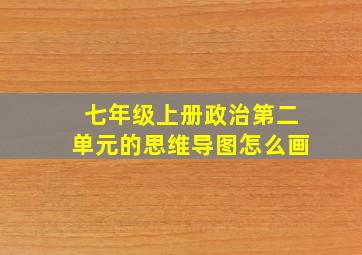 七年级上册政治第二单元的思维导图怎么画